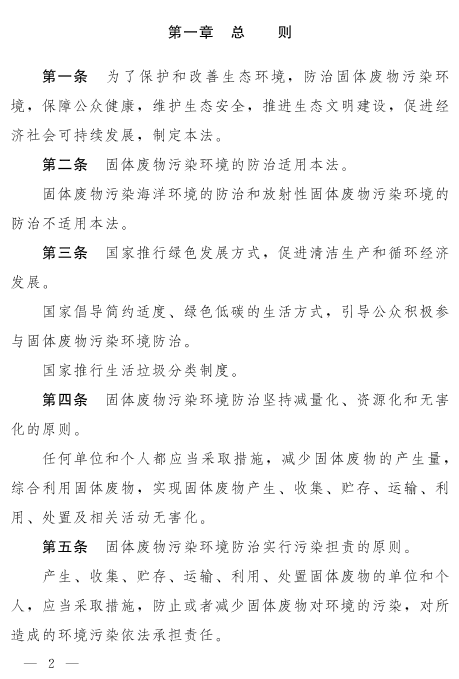 第一章 总 则

第一条 为了保护和改善生态环境，防治固体废物污染环境，保障公众健康，维护生态安全，推进生态文明建设，促进经济社会可持续发展，制定本法。

第二条 固体废物污染环境的防治适用本法。

固体废物污染海洋环境的防治和放射性固体废物污染环境的防治不适用本法。

第三条 国家推行绿色发展方式，促进清洁生产和循环经济发展。

国家倡导简约适度、绿色低碳的生活方式，引导公众积极参与固体废物污染环境防治。

国家推行生活垃圾分类制度。

第四条 固体废物污染环境防治坚持减量化、资源化和无害化的原则。

任何单位和个人都应当采取措施，减少固体废物的产生量，综合利用固体废物，实现固体废物产生、收集、贮存、运输、利用、处置及相关活动无害化。

第五条 固体废物污染环境防治实行污染担责的原则。

产生、收集、贮存、运输、利用、处置固体废物的单位和个人，应当采取措施，防止或者减少固体废物对环境的污染，对所造成的环境污染依法承担责任。

— 2 —